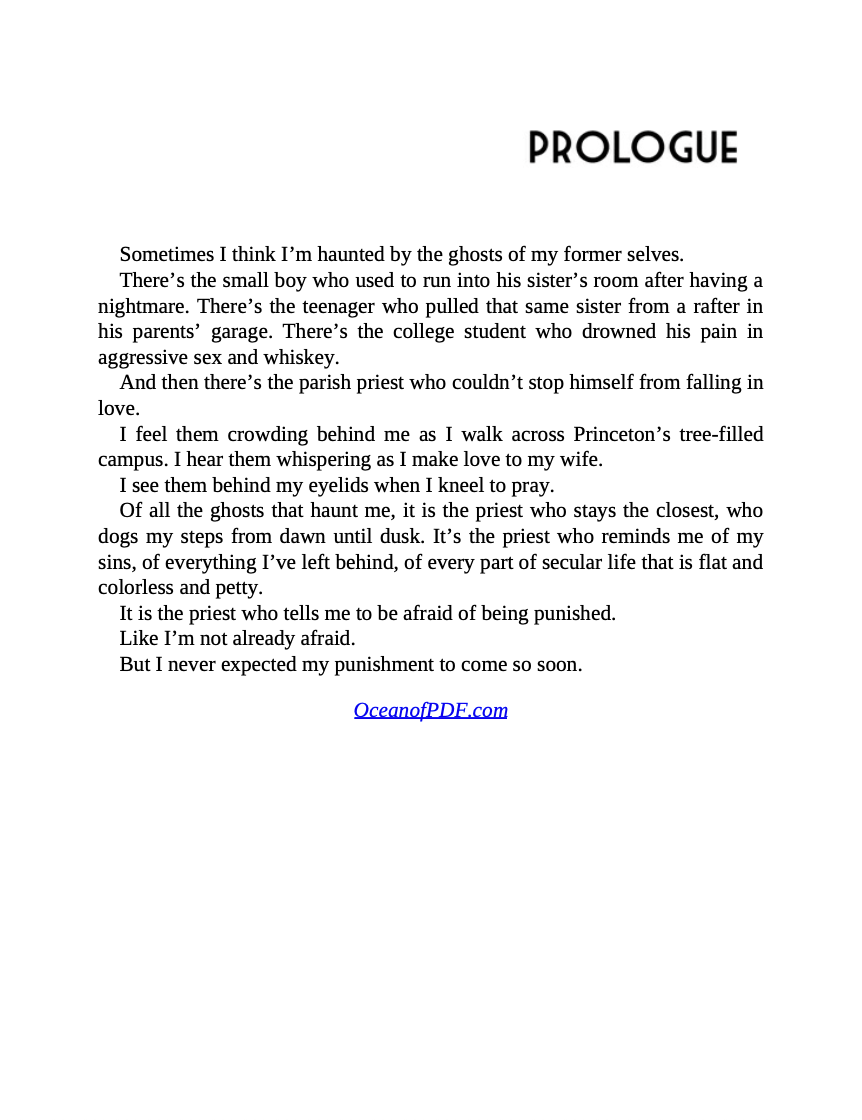 PROLOGUE

Sometimes I think I'm haunted by the ghosts of my former selves.

There's the small boy who used to run into his sister's room after having a nightmare. There's the teenager who pulled that same sister from a rafter in his parents' garage. There's the college student who drowned his pain in aggressive sex and whiskey.

And then there's the parish priest who couldn't stop himself from falling in love.

I feel them crowding behind me as I walk across Princeton's tree-filled campus. I hear them whispering as I make love to my wife.

I see them behind my eyelids when I kneel to pray.

Of all the ghosts that haunt me, it is the priest who stays the closest, who dogs my steps from dawn until dusk. It's the priest who reminds me of my sins, of everything I've left behind, of every part of secular life that is flat and colorless and petty.

It is the priest who tells me to be afraid of being punished.

Like I'm not already afraid.

But I never expected my punishment to come so soon.

OceanofPDF.com